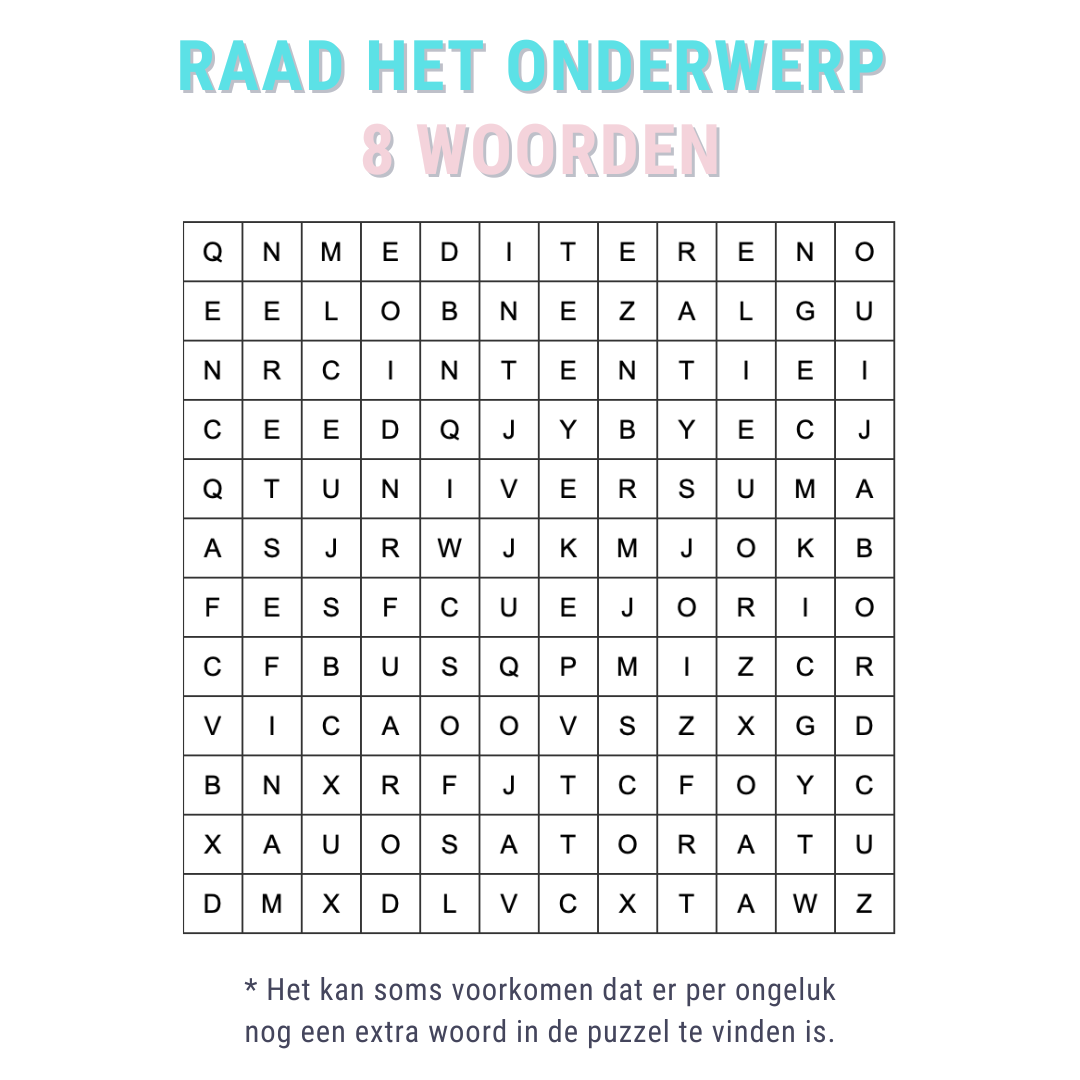 RAAD HET ONDERWERP
8 WOORDEN

| Q | N | M | E | D | I | T | E | R | E | N | O |
|---|---|---|---|---|---|---|---|---|---|---|---|
| E | E | L | O | B | N | E | Z | A | L | G | U |
| N | R | C | I | N | T | E | N | T | I | E | I |
| C | E | E | D | Q | J | Y | B | Y | E | C | J |
| Q | T | U | N | I | V | E | R | S | U | M | A |
| A | S | J | R | W | J | K | M | J | O | K | B |
| F | E | S | F | C | U | E | J | O | R | I | O |
| C | F | B | U | S | Q | P | M | I | Z | C | R |
| V | I | C | A | O | O | V | S | Z | X | G | D |
| B | N | X | R | F | J | T | C | F | O | Y | C |
| X | A | U | O | S | A | T | O | R | A | T | U |
| D | M | X | D | L | V | C | X | T | A | W | Z |

* Het kan soms voorkomen dat er per ongeluk nog een extra woord in de puzzel te vinden is.